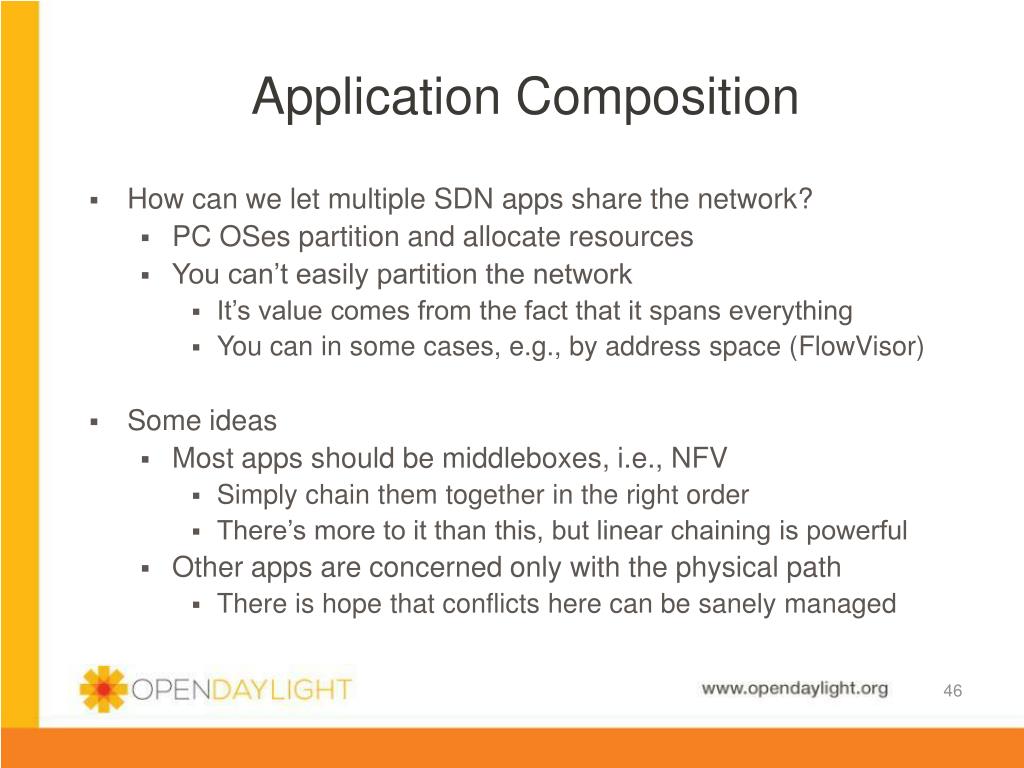 Application Composition

▪ How can we let multiple SDN apps share the network?
▪ PC OSes partition and allocate resources
▪ You can’t easily partition the network
▪ It’s value comes from the fact that it spans everything
▪ You can in some cases, e.g., by address space (FlowVisor)

▪ Some ideas
▪ Most apps should be middleboxes, i.e., NFV
▪ Simply chain them together in the right order
▪ There’s more to it than this, but linear chaining is powerful
▪ Other apps are concerned only with the physical path
▪ There is hope that conflicts here can be sanely managed

OPENDAYLIGHT

www.opendaylight.org

46